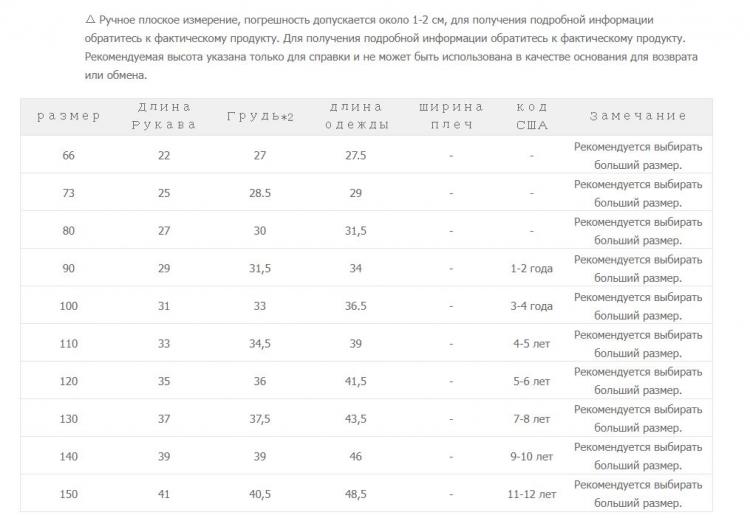 △ Ручное плоское измерение, погрешность допускается около 1-2 см, для получения подробной информации обратитесь к фактическому продукту. Для получения подробной информации обратитесь к фактическому продукту. Рекомендуемая высота указана только для справки и не может быть использована в качестве основания для возврата или обмена.

| размер | Длина Рукава | Грудь*2 | длина одежды | ширина плеч | код США | Замечание |
|---|---|---|---|---|---|---|
| 66 | 22 | 27 | 27.5 | - | - | Рекомендуется выбирать больший размер. |
| 73 | 25 | 28.5 | 29 | - | - | Рекомендуется выбирать больший размер. |
| 80 | 27 | 30 | 31,5 | - | - | Рекомендуется выбирать больший размер. |
| 90 | 29 | 31,5 | 34 | - | 1-2 года | Рекомендуется выбирать больший размер. |
| 100 | 31 | 33 | 36.5 | - | 3-4 года | Рекомендуется выбирать больший размер. |
| 110 | 33 | 34,5 | 39 | - | 4-5 лет | Рекомендуется выбирать больший размер. |
| 120 | 35 | 36 | 41,5 | - | 5-6 лет | Рекомендуется выбирать больший размер. |
| 130 | 37 | 37,5 | 43,5 | - | 7-8 лет | Рекомендуется выбирать больший размер. |
| 140 | 39 | 39 | 46 | - | 9-10 лет | Рекомендуется выбирать больший размер. |
| 150 | 41 | 40,5 | 48,5 | - | 11-12 лет | Рекомендуется выбирать больший размер. |